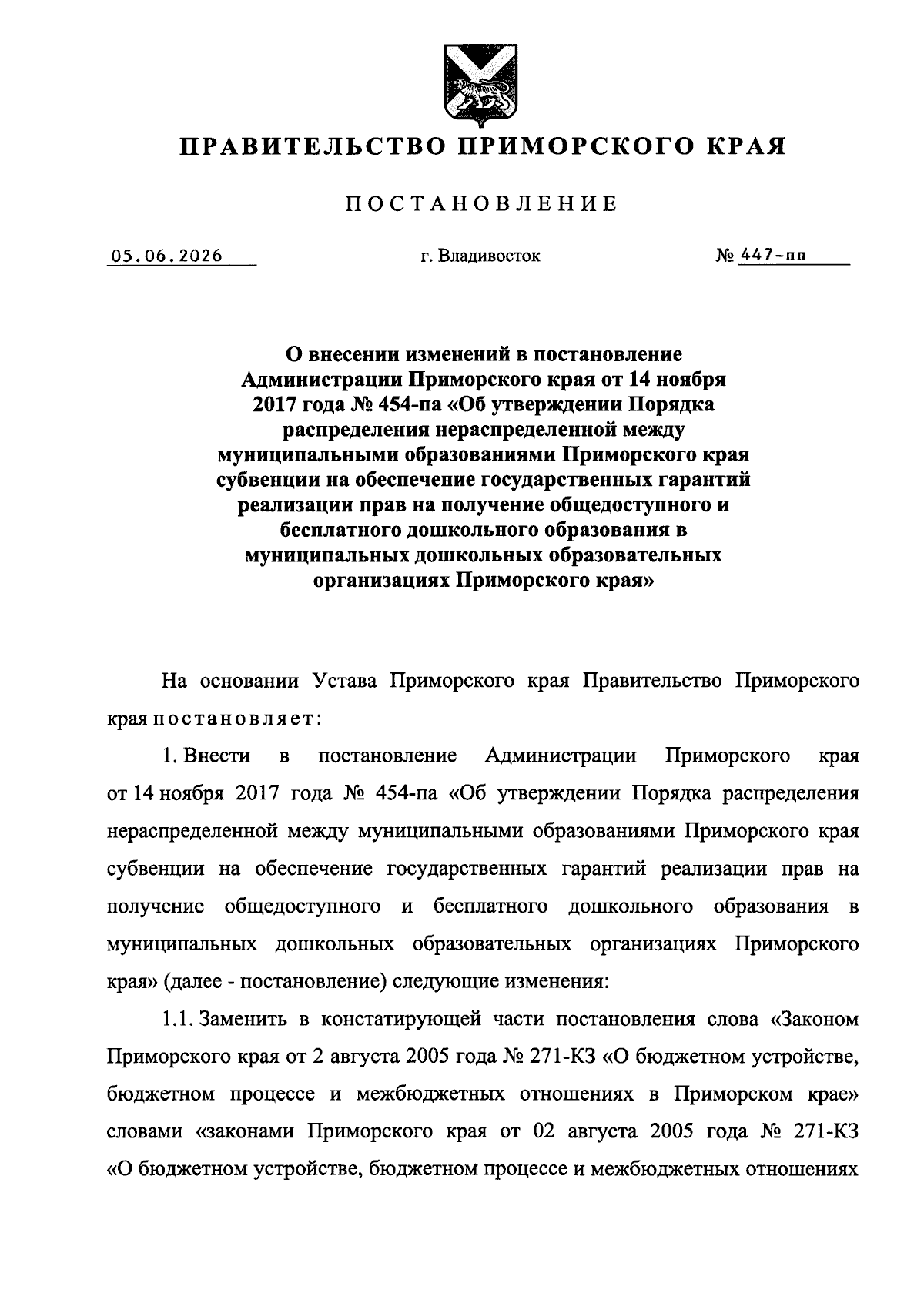 ПРАВИТЕЛЬСТВО ПРИМОРСКОГО КРАЯ

ПОСТАНОВЛЕНИЕ

05.06.2026 г. Владивосток № 447-пп

О внесении изменений в постановление Администрации Приморского края от 14 ноября 2017 года № 454-па «Об утверждении Порядка распределения нераспределенной между муниципальными образованиями Приморского края субвенции на обеспечение государственных гарантий реализации прав на получение общедоступного и бесплатного дошкольного образования в муниципальных дошкольных образовательных организациях Приморского края»

На основании Устава Приморского края Правительство Приморского края постановляет:

1. Внести в постановление Администрации Приморского края от 14 ноября 2017 года № 454-па «Об утверждении Порядка распределения нераспределенной между муниципальными образованиями Приморского края субвенции на обеспечение государственных гарантий реализации прав на получение общедоступного и бесплатного дошкольного образования в муниципальных дошкольных образовательных организациях Приморского края» (далее - постановление) следующие изменения:

1.1. Заменить в констатирующей части постановления слова «Законом Приморского края от 2 августа 2005 года № 271-КЗ «О бюджетном устройстве, бюджетном процессе и межбюджетных отношениях в Приморском крае» словами «законами Приморского края от 02 августа 2005 года № 271-КЗ «О бюджетном устройстве, бюджетном процессе и межбюджетных отношениях